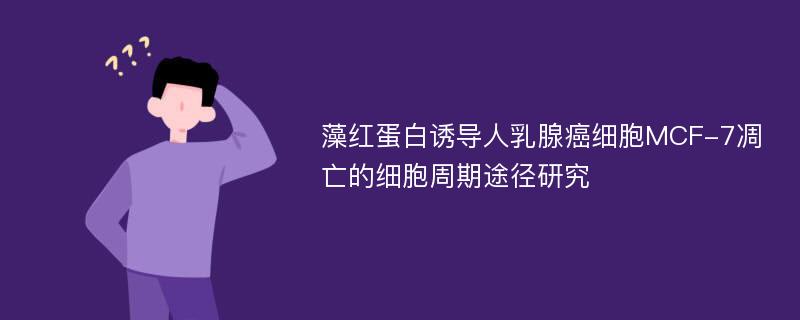 ???

藻红蛋白诱导人乳腺癌细胞MCF-7凋亡的细胞周期途径研究